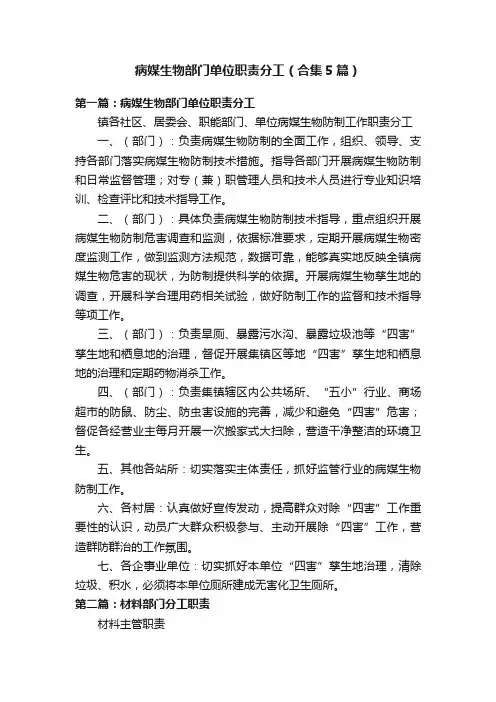 病媒生物部门单位职责分工（合集5篇）

第一篇：病媒生物部门单位职责分工

镇各社区、居委会、职能部门、单位病媒生物防制工作职责分工

一、（部门）：负责病媒生物防制的全面工作，组织、领导、支持各部门落实病媒生物防制技术措施。指导各部门开展病媒生物防制和日常监督管理；对专（兼）职管理人员和技术人员进行专业知识培训、检查评比和技术指导工作。

二、（部门）：具体负责病媒生物防制技术指导，重点组织开展病媒生物防制危害调查和监测，依据标准要求，定期开展病媒生物密度监测工作，做到监测方法规范，数据可靠，能够真实地反映全镇病媒生物危害的现状，为防制提供科学的依据。开展病媒生物孳生地的调查，开展科学合理用药相关试验，做好防制工作的监督和技术指导等项工作。

三、（部门）：负责旱厕、暴露污水沟、暴露垃圾池等“四害”孳生地和栖息地的治理，督促开展集镇区等地“四害”孳生地和栖息地的治理和定期药物消杀工作。

四、（部门）：负责集镇辖区内公共场所、“五小”行业、商场超市的防鼠、防尘、防虫害设施的完善，减少和避免“四害”危害；督促各经营业主每月开展一次搬家式大扫除，营造干净整洁的环境卫生。

五、其他各站所：切实落实主体责任，抓好监管行业的病媒生物防制工作。

六、各村居：认真做好宣传发动，提高群众对除“四害”工作重要性的认识，动员广大群众积极参与、主动开展除“四害”工作，营造群防群治的工作氛围。

七、各企事业单位：切实抓好本单位“四害”孳生地治理，清除垃圾、积水，必须将本单位厕所建成无害化卫生厕所。

第二篇：材料部门分工职责

材料主管职责